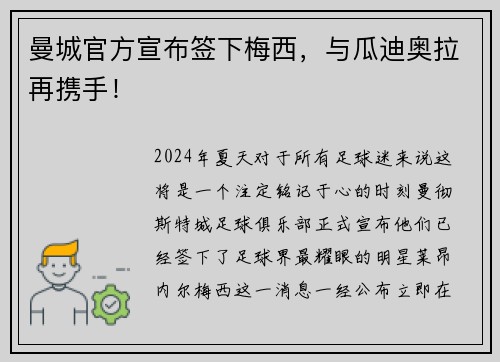 曼城官方宣布签下梅西，与瓜迪奥拉再携手！

2024年夏天对于所有足球迷来说这将是一个注定铭记于心的时刻曼彻斯特城足球俱乐部正式宣布他们已经签下了足球界最耀眼的明星莱昂内尔梅西这一消息一经公布立即在